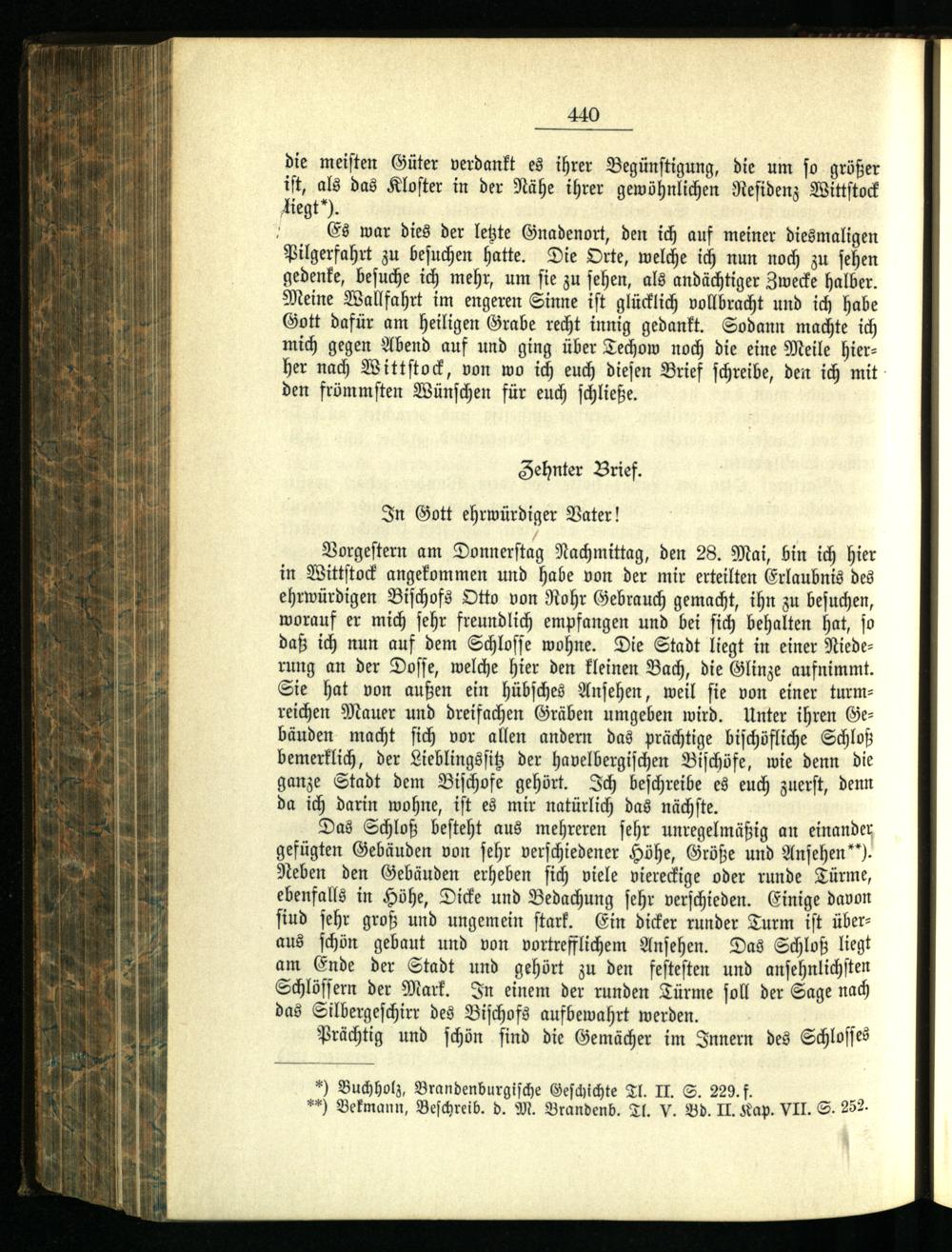 440

die meisten Güter verdankt es ihrer Begünstigung, die um so größer ist, als das Kloster in der Nähe ihrer gewöhnlichen Residenz Wittstock liegt*).

Es war dies der letzte Gnadenort, den ich auf meiner diesmaligen Pilgerfahrt zu besuchen hatte. Die Orte, welche ich nun noch zu sehen gedenke, besuche ich mehr, um sie zu sehen, als andächtiger Zwecke halber. Meine Wallfahrt im engeren Sinne ist glücklich vollbracht und ich habe Gott dafür am heiligen Grabe recht innig gedankt. Sodann machte ich mich gegen Abend auf und ging über Techow noch die eine Meile hierher nach Wittstock, von wo ich euch diesen Brief schreibe, den ich mit den frömmsten Wünschen für euch schließe.

Zehnter Brief.

In Gott ehrwürdiger Vater!

Vorgestern am Donnerstag Nachmittag, den 28. Mai, bin ich hier in Wittstock angekommen und habe von der mir erteilten Erlaubnis des ehrwürdigen Bischofs Otto von Rohr Gebrauch gemacht, ihn zu besuchen, worauf er mich sehr freundlich empfangen und bei sich behalten hat, so daß ich nun auf dem Schlosse wohne. Die Stadt liegt in einer Niederung an der Dosse, welche hier den kleinen Bach, die Glinze aufnimmt. Sie hat von außen ein hübsches Ansehen, weil sie von einer turmreichen Mauer und dreifachen Gräben umgeben wird. Unter ihren Gebäuden macht sich vor allen andern das prächtige bischöfliche Schloß bemerklich, der Lieblingssitz der havelbergischen Bischöfe, wie denn die ganze Stadt dem Bischofe gehört. Ich beschreibe es euch zuerst, denn da ich darin wohne, ist es mir natürlich das nächste.

Das Schloß besteht aus mehreren sehr unregelmäßig an einander gefügten Gebäuden von sehr verschiedener Höhe, Größe und Ansehen**). Neben den Gebäuden erheben sich viele viereckige oder runde Türme, ebenfalls in Höhe, Dicke und Bedachung sehr verschieden. Einige davon sind sehr groß und ungemein stark. Ein dicker runder Turm ist überaus schön gebaut und von vortrefflichem Ansehen. Das Schloß liegt am Ende der Stadt und gehört zu den festesten und ansehnlichsten Schlössern der Mark. In einem der runden Türme soll der Sage nach das Silbergeschirr des Bischofs aufbewahrt werden.

Prächtig und schön sind die Gemächer im Innern des Schlosses

*) Buchholz, Brandenburgische Geschichte Tl. II. S. 229. f.
**) Bekmann, Beschreib. d. M. Brandenb. Tl. V. Bd. II. Kap. VII. S. 252.